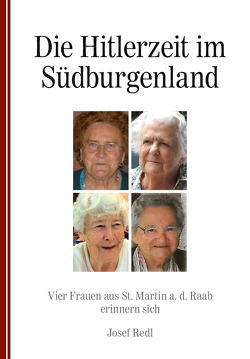 Die Hitlerzeit im Südburgenland

Vier Frauen aus St. Martin a. d. Raab erinnern sich

Josef Redl